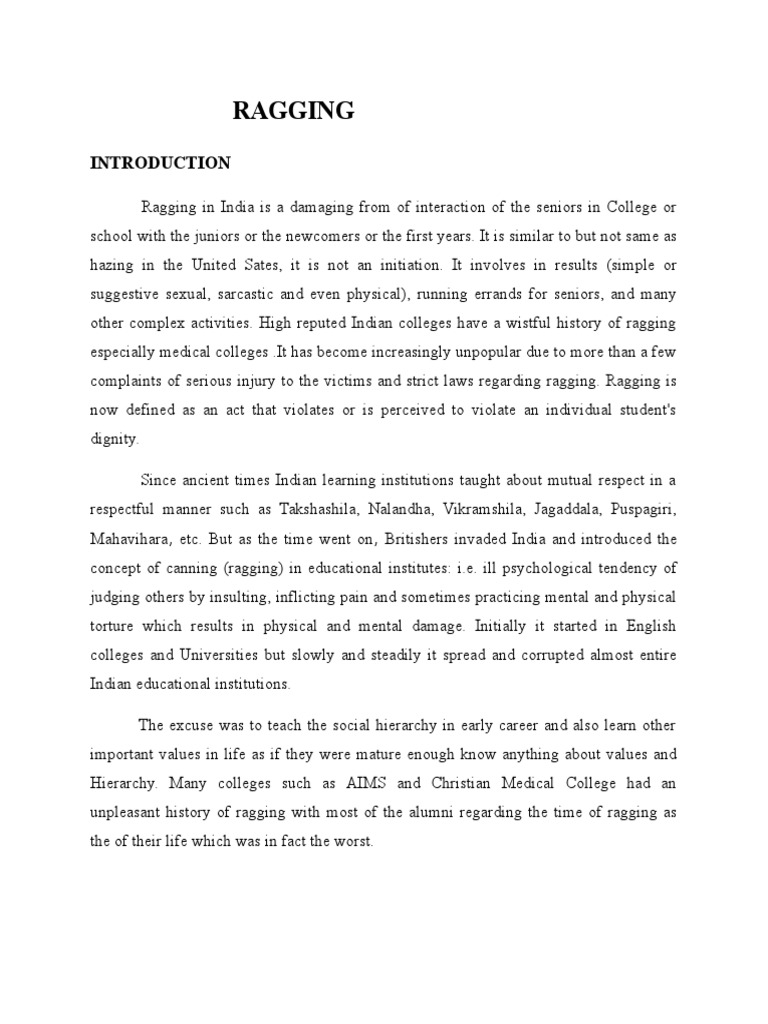 RAGGING

INTRODUCTION

Ragging in India is a damaging from of interaction of the seniors in College or school with the juniors or the newcomers or the first years. It is similar to but not same as hazing in the United Sates, it is not an initiation. It involves in results (simple or suggestive sexual, sarcastic and even physical), running errands for seniors, and many other complex activities. High reputed Indian colleges have a wistful history of ragging especially medical colleges .It has become increasingly unpopular due to more than a few complaints of serious injury to the victims and strict laws regarding ragging. Ragging is now defined as an act that violates or is perceived to violate an individual student's dignity.

Since ancient times Indian learning institutions taught about mutual respect in a respectful manner such as Takshashila, Nalandha, Vikramshila, Jagaddala, Puspagiri, Mahavihara, etc. But as the time went on, Britishers invaded India and introduced the concept of canning (ragging) in educational institutes: i.e. ill psychological tendency of judging others by insulting, inflicting pain and sometimes practicing mental and physical torture which results in physical and mental damage. Initially it started in English colleges and Universities but slowly and steadily it spread and corrupted almost entire Indian educational institutions.

The excuse was to teach the social hierarchy in early career and also learn other important values in life as if they were mature enough know anything about values and Hierarchy. Many colleges such as AIMS and Christian Medical College had an unpleasant history of ragging with most of the alumni regarding the time of ragging as the of their life which was in fact the worst.